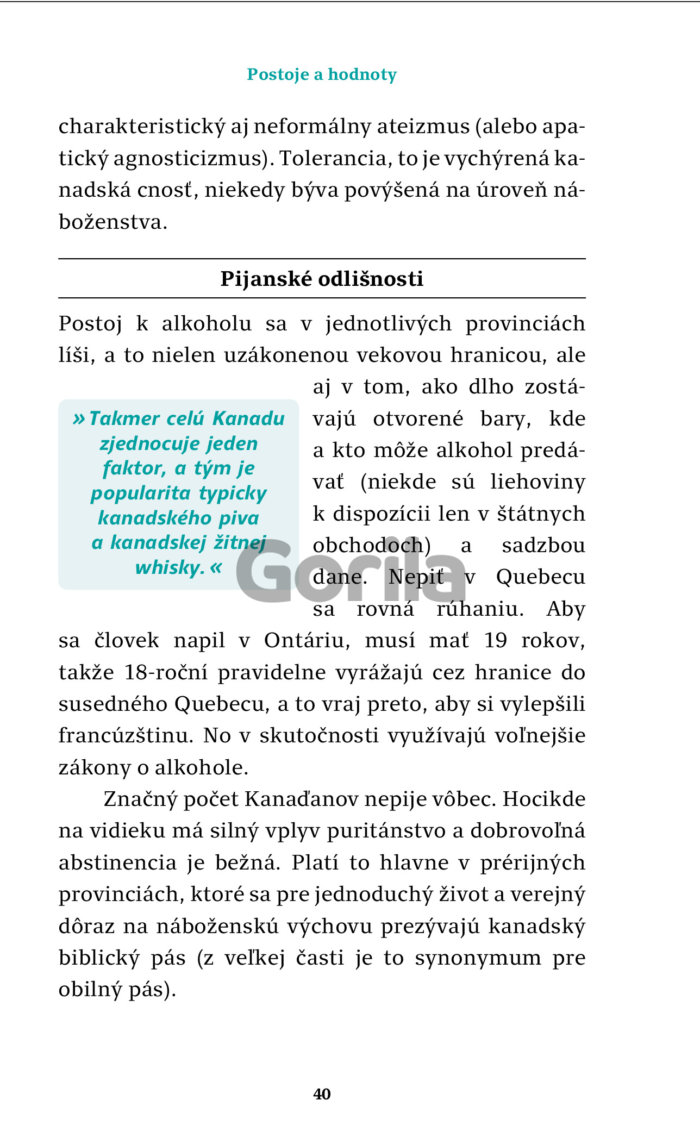 Postoje a hodnoty

charakteristický aj neformálny ateizmus (alebo apatický agnosticizmus). Tolerancia, to je vychýrená kanadská cnosť, niekedy býva povýšená na úroveň náboženstva.

Pijanské odlišnosti

Postoj k alkoholu sa v jednotlivých provinciách líši, a to nielen uzákonenou vekovou hranicou, ale aj v tom, ako dlho zostávajú otvorené bary, kde a kto môže alkohol predávať (niekde sú liehoviny k dispozícii len v štátnych obchodoch) a sadzbou dane. Nepiť v Quebecu sa rovná rúhaniu. Aby sa človek napil v Ontáriu, musí mať 19 rokov, takže 18-roční pravidelne vyrážajú cez hranice do susedného Quebecu, a to vraj preto, aby si vylepšili francúzštinu. No v skutočnosti využívajú voľnejšie zákony o alkohole.

» Takmer celú Kanadu zjednocuje jeden faktor, a tým je popularita typicky kanadského piva a kanadskej žitnej whisky. «

Gorila

Značný počet Kanaďanov nepije vôbec. Hocikde na vidieku má silný vplyv puritánstvo a dobrovoľná abstinencia je bežná. Platí to hlavne v prérijných provinciách, ktoré sa pre jednoduchý život a verejný dôraz na náboženskú výchovu prezývajú kanadský biblický pás (z veľkej časti je to synonymum pre obilný pás).

40